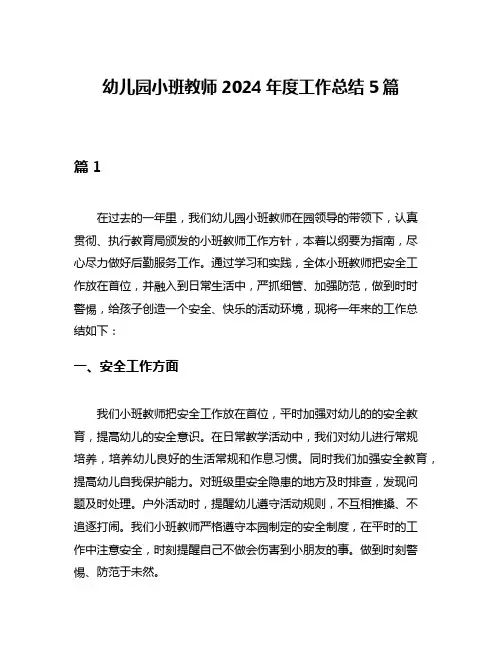 幼儿园小班教师 2024 年度工作总结 5 篇

篇 1

在过去的一年里，我们幼儿园小班教师在园领导的带领下，认真贯彻、执行教育局颁发的小班教师工作方针，本着以纲要为指南，尽心尽力做好后勤服务工作。通过学习和实践，全体小班教师把安全工作放在首位，并融入到日常生活中，严抓细管、加强防范，做到时时警惕，给孩子创造一个安全、快乐的活动环境，现将一年来的工作总结如下：

一、安全工作方面

我们小班教师把安全工作放在首位，平时加强对幼儿的的安全教育，提高幼儿的安全意识。在日常教学活动中，我们对幼儿进行常规培养，培养幼儿良好的生活常规和作息习惯。同时我们加强安全教育，提高幼儿自我保护能力。对班级里安全隐患的地方及时排查，发现问题及时处理。户外活动时，提醒幼儿遵守活动规则，不互相推搡、不追逐打闹。我们小班教师严格遵守本园制定的安全制度，在平时的工作中注意安全，时刻提醒自己不做会伤害到小朋友的事。做到时刻警惕、防范于未然。